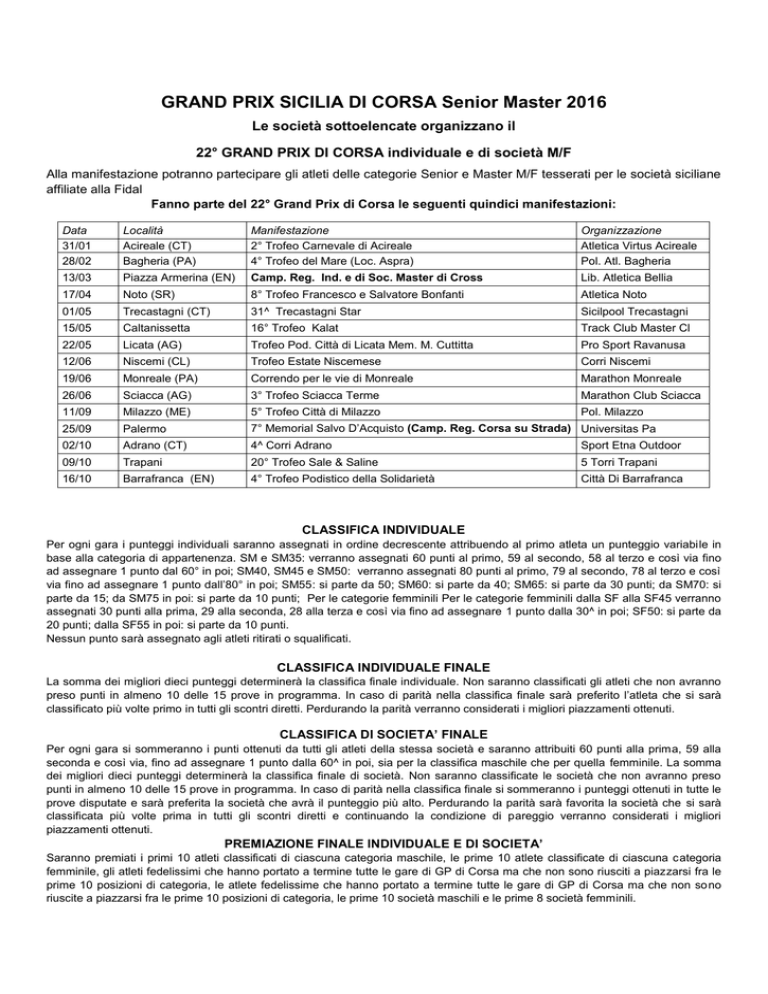 GRAND PRIX SICILIA DI CORSA Senior Master 2016

Le società sottoelencate organizzano il

22° GRAND PRIX DI CORSA individuale e di società M/F

Alla manifestazione potranno partecipare gli atleti delle categorie Senior e Master M/F tesserati per le società siciliane affiliate alla Fidal

Fanno parte del 22° Grand Prix di Corsa le seguenti quindici manifestazioni:

| Data | Località | Manifestazione | Organizzazione |
|---|---|---|---|
| 31/01 | Acireale (CT) | 2° Trofeo Carnevale di Acireale | Atletica Virtus Acireale |
| 28/02 | Bagheria (PA) | 4° Trofeo del Mare (Loc. Aspra) | Pol. Atl. Bagheria |
| 13/03 | Piazza Armerina (EN) | Camp. Reg. Ind. e di Soc. Master di Cross | Lib. Atletica Bellia |
| 17/04 | Noto (SR) | 8° Trofeo Francesco e Salvatore Bonfanti | Atletica Noto |
| 01/05 | Trecastagni (CT) | 31^ Trecastagni Star | Sicilpool Trecastagni |
| 15/05 | Caltanissetta | 16° Trofeo Kalat | Track Club Master Cl |
| 22/05 | Licata (AG) | Trofeo Pod. Città di Licata Mem. M. Cuttitta | Pro Sport Ravanusa |
| 12/06 | Niscemi (CL) | Trofeo Estate Niscemese | Corri Niscemi |
| 19/06 | Monreale (PA) | Correndo per le vie di Monreale | Marathon Monreale |
| 26/06 | Sciacca (AG) | 3° Trofeo Sciacca Terme | Marathon Club Sciacca |
| 11/09 | Milazzo (ME) | 5° Trofeo Città di Milazzo | Pol. Milazzo |
| 25/09 | Palermo | 7° Memorial Salvo D'Acquisto (Camp. Reg. Corsa su Strada) | Universitas Pa |
| 02/10 | Adrano (CT) | 4^ Corri Adrano | Sport Etna Outdoor |
| 09/10 | Trapani | 20° Trofeo Sale & Saline | 5 Torri Trapani |
| 16/10 | Barrafranca (EN) | 4° Trofeo Podistico della Solidarietà | Città Di Barrafranca |

CLASSIFICA INDIVIDUALE

Per ogni gara i punteggi individuali saranno assegnati in ordine decrescente attribuendo al primo atleta un punteggio variabile in base alla categoria di appartenenza. SM e SM35: verranno assegnati 60 punti al primo, 59 al secondo, 58 al terzo e così via fino ad assegnare 1 punto dal 60° in poi; SM40, SM45 e SM50: verranno assegnati 80 punti al primo, 79 al secondo, 78 al terzo e così via fino ad assegnare 1 punto dall'80° in poi; SM55: si parte da 50; SM60: si parte da 40; SM65: si parte da 30 punti; da SM70: si parte da 15; da SM75 in poi: si parte da 10 punti; Per le categorie femminili Per le categorie femminili dalla SF alla SF45 verranno assegnati 30 punti alla prima, 29 alla seconda, 28 alla terza e così via fino ad assegnare 1 punto dalla 30^ in poi; SF50: si parte da 20 punti; dalla SF55 in poi: si parte da 10 punti.
Nessun punto sarà assegnato agli atleti ritirati o squalificati.

CLASSIFICA INDIVIDUALE FINALE

La somma dei migliori dieci punteggi determinerà la classifica finale individuale. Non saranno classificati gli atleti che non avranno preso punti in almeno 10 delle 15 prove in programma. In caso di parità nella classifica finale sarà preferito l'atleta che si sarà classificato più volte primo in tutti gli scontri diretti. Perdurando la parità verranno considerati i migliori piazzamenti ottenuti.

CLASSIFICA DI SOCIETA' FINALE

Per ogni gara si sommeranno i punti ottenuti da tutti gli atleti della stessa società e saranno attribuiti 60 punti alla prima, 59 alla seconda e così via, fino ad assegnare 1 punto dalla 60^ in poi, sia per la classifica maschile che per quella femminile. La somma dei migliori dieci punteggi determinerà la classifica finale di società. Non saranno classificate le società che non avranno preso punti in almeno 10 delle 15 prove in programma. In caso di parità nella classifica finale si sommeranno i punteggi ottenuti in tutte le prove disputate e sarà preferita la società che avrà il punteggio più alto. Perdurando la parità sarà favorita la società che si sarà classificata più volte prima in tutti gli scontri diretti e continuando la condizione di pareggio verranno considerati i migliori piazzamenti ottenuti.

PREMIAZIONE FINALE INDIVIDUALE E DI SOCIETA'

Saranno premiati i primi 10 atleti classificati di ciascuna categoria maschile, le prime 10 atlete classificate di ciascuna categoria femminile, gli atleti fedelissimi che hanno portato a termine tutte le gare di GP di Corsa ma che non sono riusciti a piazzarsi fra le prime 10 posizioni di categoria, le atlete fedelissime che hanno portato a termine tutte le gare di GP di Corsa ma che non sono riuscite a piazzarsi fra le prime 10 posizioni di categoria, le prime 10 società maschili e le prime 8 società femminili.